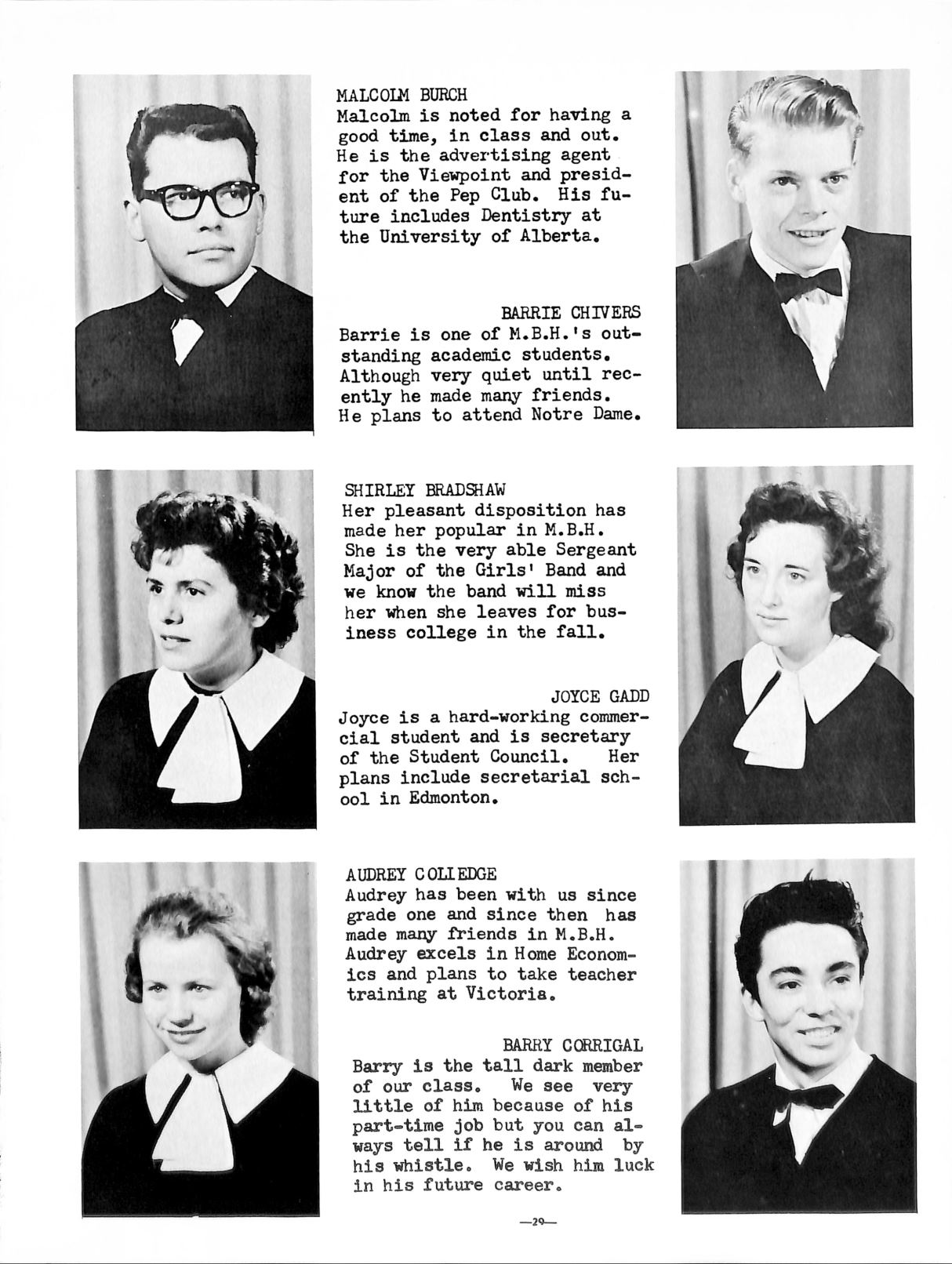 MALCOLM BURCH
Malcolm is noted for having a good time, in class and out. He is the advertising agent for the Viewpoint and president of the Pep Club. His future includes Dentistry at the University of Alberta.

BARRIE CHIVERS
Barrie is one of M.B.H.'s outstanding academic students. Although very quiet until recently he made many friends. He plans to attend Notre Dame.

SHIRLEY BRADSHAW
Her pleasant disposition has made her popular in M.B.H. She is the very able Sergeant Major of the Girls' Band and we know the band will miss her when she leaves for business college in the fall.

JOYCE GADD
Joyce is a hard-working commercial student and is secretary of the Student Council. Her plans include secretarial school in Edmonton.

AUDREY COLLEDGE
Audrey has been with us since grade one and since then has made many friends in M.B.H. Audrey excels in Home Economics and plans to take teacher training at Victoria.

BARRY CORRIGAL
Barry is the tall dark member of our class. We see very little of him because of his part-time job but you can always tell if he is around by his whistle. We wish him luck in his future career.

—29—